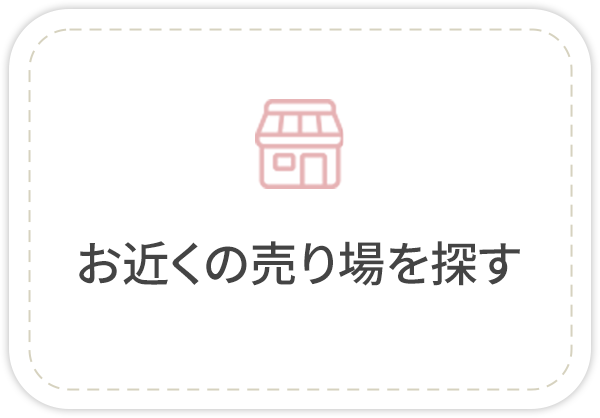 お近くの売り場を探す